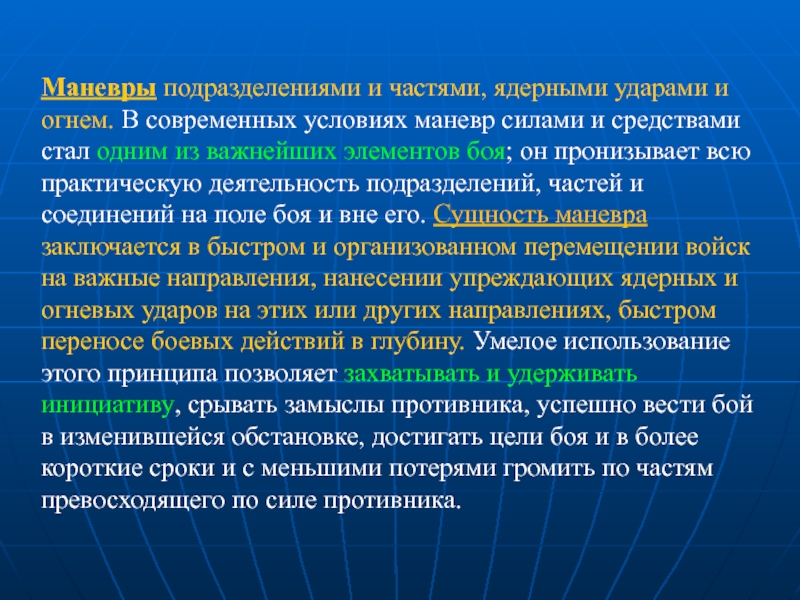 Маневры подразделениями и частями, ядерными ударами и огнем. В современных условиях маневр силами и средствами стал одним из важнейших элементов боя; он пронизывает всю практическую деятельность подразделений, частей и соединений на поле боя и вне его. Сущность маневра заключается в быстром и организованном перемещении войск на важные направления, нанесении упреждающих ядерных и огневых ударов на этих или других направлениях, быстром переносе боевых действий в глубину. Умелое использование этого принципа позволяет захватывать и удерживать инициативу, срывать замыслы противника, успешно вести бой в изменившейся обстановке, достигать цели боя и в более короткие сроки и с меньшими потерями громить по частям превосходящего по силе противника.